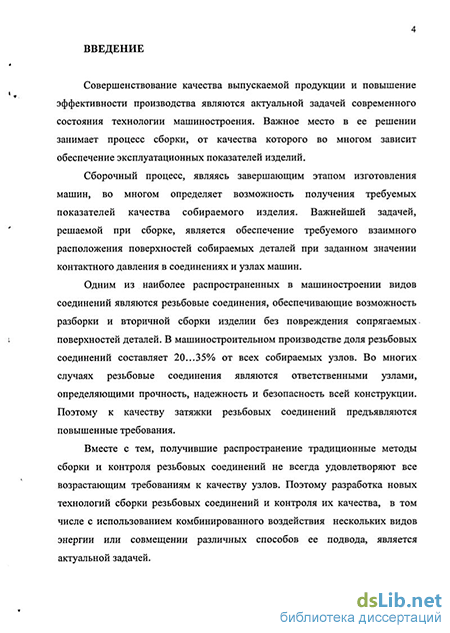 4

ВВЕДЕНИЕ

Совершенствование качества выпускаемой продукции и повышение эффективности производства являются актуальной задачей современного состояния технологии машиностроения. Важное место в ее решении занимает процесс сборки, от качества которого во многом зависит обеспечение эксплуатационных показателей изделий.

Сборочный процесс, являясь завершающим этапом изготовления машин, во многом определяет возможность получения требуемых показателей качества собираемого изделия. Важнейшей задачей, решаемой при сборке, является обеспечение требуемого взаимного расположения поверхностей собираемых деталей при заданном значении контактного давления в соединениях и узлах машин.

Одним из наиболее распространенных в машиностроении видов соединений являются резьбовые соединения, обеспечивающие возможность разборки и вторичной сборки изделии без повреждения сопрягаемых поверхностей деталей. В машиностроительном производстве доля резьбовых соединений составляет 20...35% от всех собираемых узлов. Во многих случаях резьбовые соединения являются ответственными узлами, определяющими прочность, надежность и безопасность всей конструкции. Поэтому к качеству затяжки резьбовых соединений предъявляются повышенные требования.

Вместе с тем, получившие распространение традиционные методы сборки и контроля резьбовых соединений не всегда удовлетворяют все возрастающим требованиям к качеству узлов. Поэтому разработка новых технологий сборки резьбовых соединений и контроля их качества, в том числе с использованием комбинированного воздействия нескольких видов энергии или совмещении различных способов ее подвода, является актуальной задачей.

dsLib.net
библиотека диссертаций